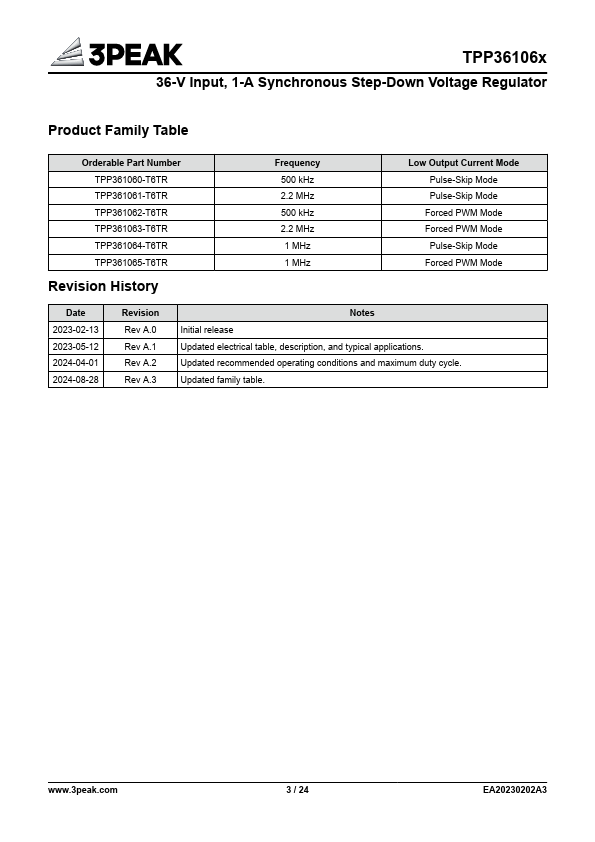 3PEAK

TPP36106x

36-V Input, 1-A Synchronous Step-Down Voltage Regulator

Product Family Table

| Orderable Part Number | Frequency | Low Output Current Mode |
|---|---|---|
| TPP361060-T6TR | 500 kHz | Pulse-Skip Mode |
| TPP361061-T6TR | 2.2 MHz | Pulse-Skip Mode |
| TPP361062-T6TR | 500 kHz | Forced PWM Mode |
| TPP361063-T6TR | 2.2 MHz | Forced PWM Mode |
| TPP361064-T6TR | 1 MHz | Pulse-Skip Mode |
| TPP361065-T6TR | 1 MHz | Forced PWM Mode |

Revision History

| Date | Revision | Notes |
|---|---|---|
| 2023-02-13 | Rev A.0 | Initial release |
| 2023-05-12 | Rev A.1 | Updated electrical table, description, and typical applications. |
| 2024-04-01 | Rev A.2 | Updated recommended operating conditions and maximum duty cycle. |
| 2024-08-28 | Rev A.3 | Updated family table. |

www.3peak.com

3 / 24

EA20230202A3